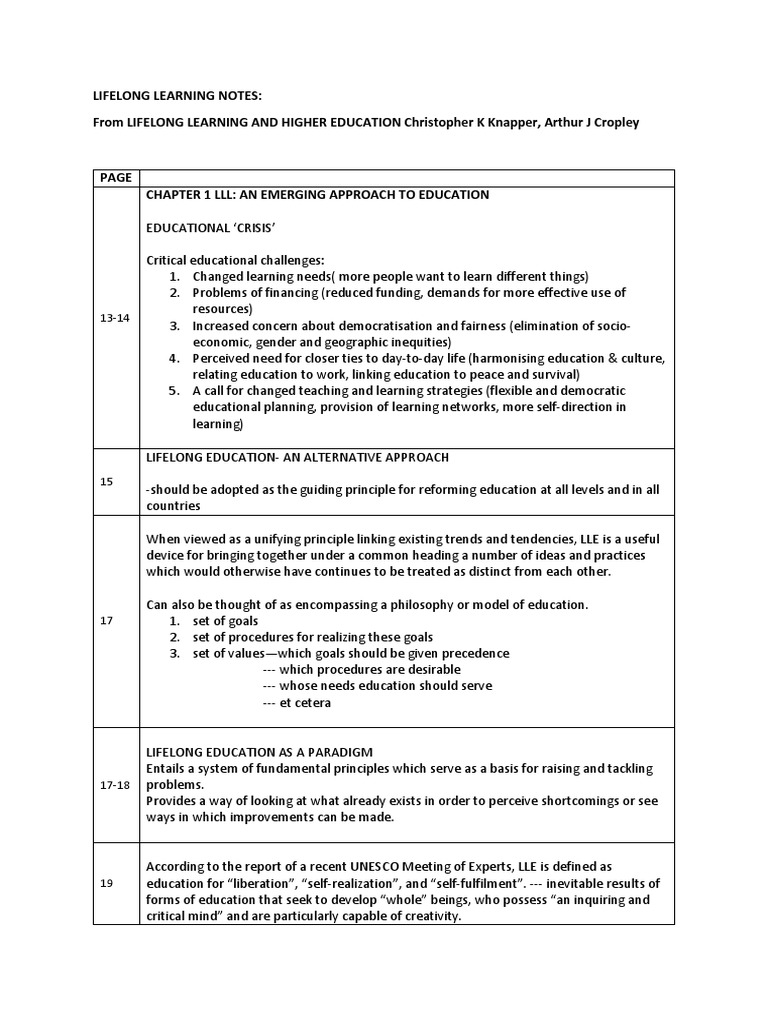 LIFELONG LEARNING NOTES:

From LIFELONG LEARNING AND HIGHER EDUCATION Christopher K Knapper, Arthur J Cropley

| PAGE | |
|---|---|
| 13-14 | CHAPTER 1 LLL: AN EMERGING APPROACH TO EDUCATION<br><br>EDUCATIONAL 'CRISIS'<br><br>Critical educational challenges:<br>1. Changed learning needs( more people want to learn different things)<br>2. Problems of financing (reduced funding, demands for more effective use of resources)<br>3. Increased concern about democratisation and fairness (elimination of socio-economic, gender and geographic inequities)<br>4. Perceived need for closer ties to day-to-day life (harmonising education & culture, relating education to work, linking education to peace and survival)<br>5. A call for changed teaching and learning strategies (flexible and democratic educational planning, provision of learning networks, more self-direction in learning) |
| 15 | LIFELONG EDUCATION- AN ALTERNATIVE APPROACH<br><br>-should be adopted as the guiding principle for reforming education at all levels and in all countries |
| 17 | When viewed as a unifying principle linking existing trends and tendencies, LLE is a useful device for bringing together under a common heading a number of ideas and practices which would otherwise have continues to be treated as distinct from each other.<br><br>Can also be thought of as encompassing a philosophy or model of education.<br>1. set of goals<br>2. set of procedures for realizing these goals<br>3. set of values—which goals should be given precedence<br>--- which procedures are desirable<br>--- whose needs education should serve<br>--- et cetera |
| 17-18 | LIFELONG EDUCATION AS A PARADIGM<br>Entails a system of fundamental principles which serve as a basis for raising and tackling problems.<br>Provides a way of looking at what already exists in order to perceive shortcomings or see ways in which improvements can be made. |
| 19 | According to the report of a recent UNESCO Meeting of Experts, LLE is defined as education for "liberation", "self-realization", and "self-fulfilment". --- inevitable results of forms of education that seek to develop "whole" beings, who possess "an inquiring and critical mind" and are particularly capable of creativity. |